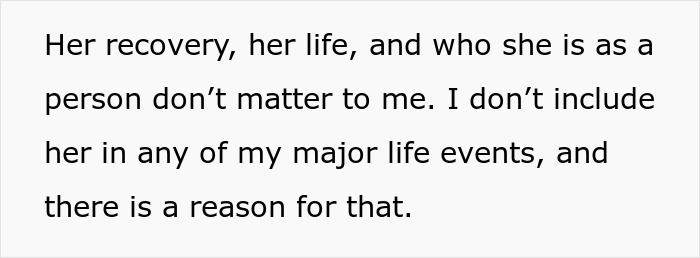 Her recovery, her life, and who she is as a person don’t matter to me. I don’t include her in any of my major life events, and there is a reason for that.